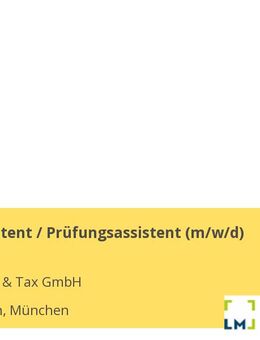 tent / Prüfungsassistent (m/w/d)

& Tax GmbH

, München

LM